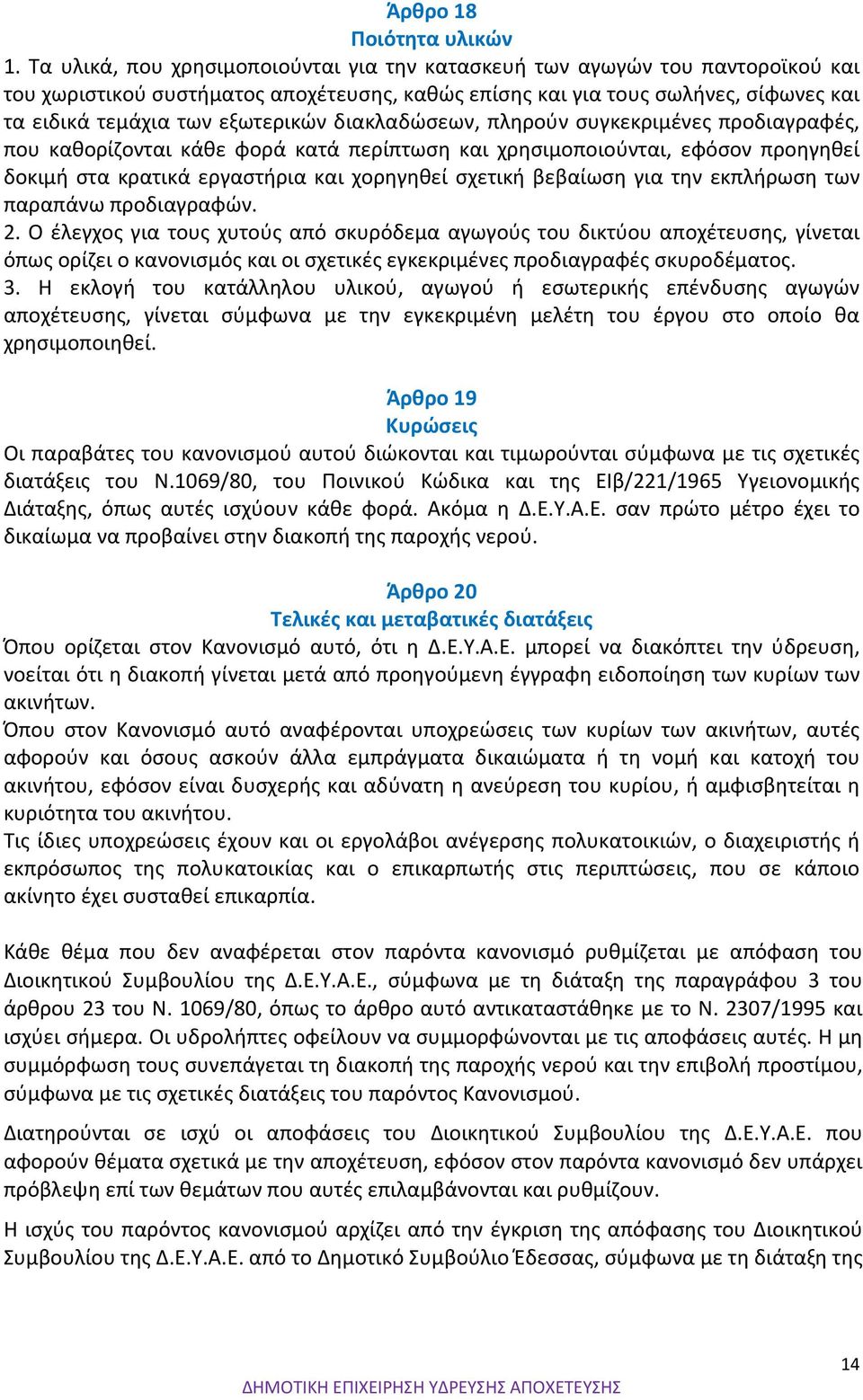 Άρθρο 18
Ποιότητα υλικών

1. Τα υλικά, που χρησιμοποιούνται για την κατασκευή των αγωγών του παντοροϊκού και του χωριστικού συστήματος αποχέτευσης, καθώς επίσης και για τους σωλήνες, σίφωνες και τα ειδικά τεμάχια των εξωτερικών διακλαδώσεων, πληρούν συγκεκριμένες προδιαγραφές, που καθορίζονται κάθε φορά κατά περίπτωση και χρησιμοποιούνται, εφόσον προηγηθεί δοκιμή στα κρατικά εργαστήρια και χορηγηθεί σχετική βεβαίωση για την εκπλήρωση των παραπάνω προδιαγραφών.
2. Ο έλεγχος για τους χυτούς από σκυρόδεμα αγωγούς του δικτύου αποχέτευσης, γίνεται όπως ορίζει ο κανονισμός και οι σχετικές εγκεκριμένες προδιαγραφές σκυροδέματος.
3. Η εκλογή του κατάλληλου υλικού, αγωγού ή εσωτερικής επένδυσης αγωγών αποχέτευσης, γίνεται σύμφωνα με την εγκεκριμένη μελέτη του έργου στο οποίο θα χρησιμοποιηθεί.

Άρθρο 19
Κυρώσεις

Οι παραβάτες του κανονισμού αυτού διώκονται και τιμωρούνται σύμφωνα με τις σχετικές διατάξεις του Ν.1069/80, του Ποινικού Κώδικα και της ΕΙβ/221/1965 Υγειονομικής Διάταξης, όπως αυτές ισχύουν κάθε φορά. Ακόμα η Δ.Ε.Υ.Α.Ε. σαν πρώτο μέτρο έχει το δικαίωμα να προβαίνει στην διακοπή της παροχής νερού.

Άρθρο 20
Τελικές και μεταβατικές διατάξεις

Όπου ορίζεται στον Κανονισμό αυτό, ότι η Δ.Ε.Υ.Α.Ε. μπορεί να διακόπτει την ύδρευση, νοείται ότι η διακοπή γίνεται μετά από προηγούμενη έγγραφη ειδοποίηση των κυρίων των ακινήτων.
Όπου στον Κανονισμό αυτό αναφέρονται υποχρεώσεις των κυρίων των ακινήτων, αυτές αφορούν και όσους ασκούν άλλα εμπράγματα δικαιώματα ή τη νομή και κατοχή του ακινήτου, εφόσον είναι δυσχερής και αδύνατη η ανεύρεση του κυρίου, ή αμφισβητείται η κυριότητα του ακινήτου.
Τις ίδιες υποχρεώσεις έχουν και οι εργολάβοι ανέγερσης πολυκατοικιών, ο διαχειριστής ή εκπρόσωπος της πολυκατοικίας και ο επικαρπωτής στις περιπτώσεις, που σε κάποιο ακίνητο έχει συσταθεί επικαρπία.

Κάθε θέμα που δεν αναφέρεται στον παρόντα κανονισμό ρυθμίζεται με απόφαση του Διοικητικού Συμβουλίου της Δ.Ε.Υ.Α.Ε., σύμφωνα με τη διάταξη της παραγράφου 3 του άρθρου 23 του Ν. 1069/80, όπως το άρθρο αυτό αντικαταστάθηκε με το Ν. 2307/1995 και ισχύει σήμερα. Οι υδρολήπτες οφείλουν να συμμορφώνονται με τις αποφάσεις αυτές. Η μη συμμόρφωση τους συνεπάγεται τη διακοπή της παροχής νερού και την επιβολή προστίμου, σύμφωνα με τις σχετικές διατάξεις του παρόντος Κανονισμού.

Διατηρούνται σε ισχύ οι αποφάσεις του Διοικητικού Συμβουλίου της Δ.Ε.Υ.Α.Ε. που αφορούν θέματα σχετικά με την αποχέτευση, εφόσον στον παρόντα κανονισμό δεν υπάρχει πρόβλεψη επί των θεμάτων που αυτές επιλαμβάνονται και ρυθμίζουν.

Η ισχύς του παρόντος κανονισμού αρχίζει από την έγκριση της απόφασης του Διοικητικού Συμβουλίου της Δ.Ε.Υ.Α.Ε. από το Δημοτικό Συμβούλιο Έδεσσας, σύμφωνα με τη διάταξη της

14
ΔΗΜΟΤΙΚΗ ΕΠΙΧΕΙΡΗΣΗ ΥΔΡΕΥΣΗΣ ΑΠΟΧΕΤΕΥΣΗΣ